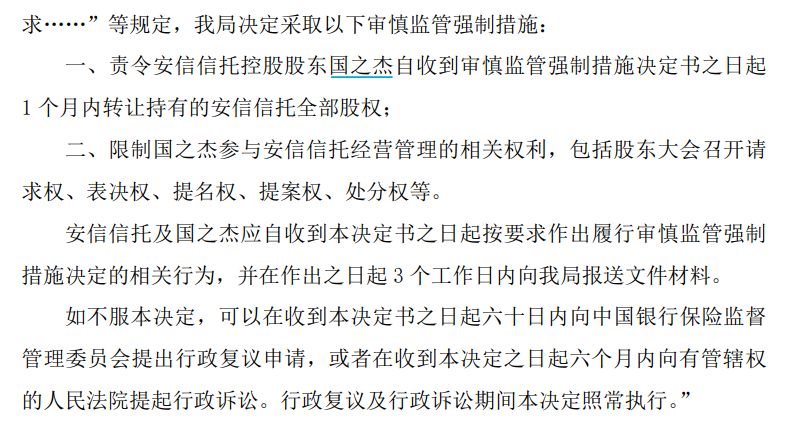 求……”等规定，我局决定采取以下审慎监管强制措施：

一、责令安信信托控股股东国之杰自收到审慎监管强制措施决定书之日起1个月内转让持有的安信信托全部股权；

二、限制国之杰参与安信信托经营管理的相关权利，包括股东大会召开请求权、表决权、提名权、提案权、处分权等。

安信信托及国之杰应自收到本决定书之日起按要求作出履行审慎监管强制措施决定的相关行为，并在作出之日起3个工作日内向我局报送文件材料。

如不服本决定，可以在收到本决定书之日起六十日内向中国银行保险监督管理委员会提出行政复议申请，或者在收到本决定之日起六个月内向有管辖权的人民法院提起行政诉讼。行政复议及行政诉讼期间本决定照常执行。”